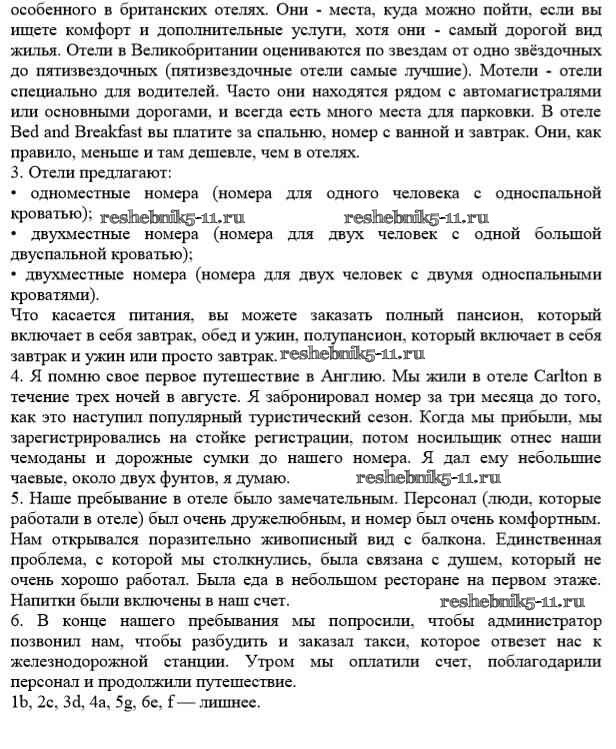 особенного в британских отелях. Они - места, куда можно пойти, если вы ищете комфорт и дополнительные услуги, хотя они - самый дорогой вид жилья. Отели в Великобритании оцениваются по звездам от одно звёздочных до пятизвездочных (пятизвездочные отели самые лучшие). Мотели - отели специально для водителей. Часто они находятся рядом с автомагистралями или основными дорогами, и всегда есть много места для парковки. В отеле Bed and Breakfast вы платите за спальню, номер с ванной и завтрак. Они, как правило, меньше и там дешевле, чем в отелях.
3. Отели предлагают:
• одноместные номера (номера для одного человека с односпальной кроватью); reshebnik5-11.ru reshebnik5-11.ru
• двухместные номера (номера для двух человек с одной большой двуспальной кроватью);
• двухместные номера (номера для двух человек с двумя односпальными кроватями).
Что касается питания, вы можете заказать полный пансион, который включает в себя завтрак, обед и ужин, полупансион, который включает в себя завтрак и ужин или просто завтрак. reshebnik5-11.ru
4. Я помню свое первое путешествие в Англию. Мы жили в отеле Carlton в течение трех ночей в августе. Я забронировал номер за три месяца до того, как это наступил популярный туристический сезон. Когда мы прибыли, мы зарегистрировались на стойке регистрации, потом носильщик отнес наши чемоданы и дорожные сумки до нашего номера. Я дал ему небольшие чаевые, около двух фунтов, я думаю. reshebnik5-11.ru
5. Наше пребывание в отеле было замечательным. Персонал (люди, которые работали в отеле) был очень дружелюбным, и номер был очень комфортным. Нам открывался поразительно живописный вид с балкона. Единственная проблема, с которой мы столкнулись, была связана с душем, который не очень хорошо работал. Была еда в небольшом ресторане на первом этаже. Напитки были включены в наш счет. reshebnik5-11.ru
6. В конце нашего пребывания мы попросили, чтобы администратор позвонил нам, чтобы разбудить и заказал такси, которое отвезет нас к железнодорожной станции. Утром мы оплатили счет, поблагодарили персонал и продолжили путешествие.
1b, 2c, 3d, 4a, 5g, 6e, f — лишнее.